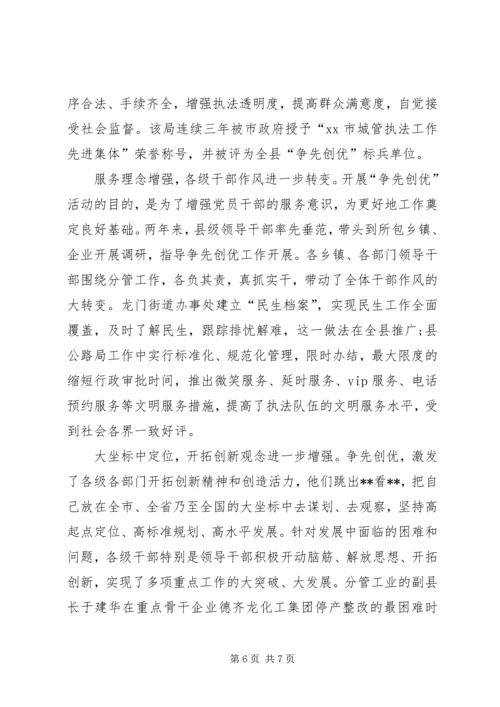 序合法、手续齐全，增强执法透明度，提高群众满意度，自觉接受社会监督。该局连续三年被市政府授予“xx 市城管执法工作先进集体”荣誉称号，并被评为全县“争先创优”标兵单位。

服务理念增强，各级干部作风进一步转变。开展“争先创优”活动的目的，是为了增强党员干部的服务意识，为更好地工作奠定良好基础。两年来，县级领导干部率先垂范，带头到所包乡镇、企业开展调研，指导争先创优工作开展。各乡镇、各部门领导干部围绕分管工作，各负其责，真抓实干，带动了全体干部作风的大转变。龙门街道办事处建立“民生档案”，实现民生工作全面覆盖，及时了解民生，跟踪排忧解难，这一做法在全县推广;县公路局工作中实行标准化、规范化管理，限时办结，最大限度的缩短行政审批时间，推出微笑服务、延时服务、vip 服务、电话预约服务等文明服务措施，提高了执法队伍的文明服务水平，受到社会各界一致好评。

大坐标中定位，开拓创新观念进一步增强。争先创优，激发了各级各部门开拓创新精神和创造活力，他们跳出**看**，把自己放在全市、全省乃至全国的大坐标中去谋划、去观察，坚持高起点定位、高标准规划、高水平发展。针对发展中面临的困难和问题，各级干部特别是领导干部积极开动脑筋、解放思想、开拓创新，实现了多项重点工作的大突破、大发展。分管工业的副县长于建华在重点骨干企业德齐龙化工集团停产整改的最困难时

第 6 页 共 7 页